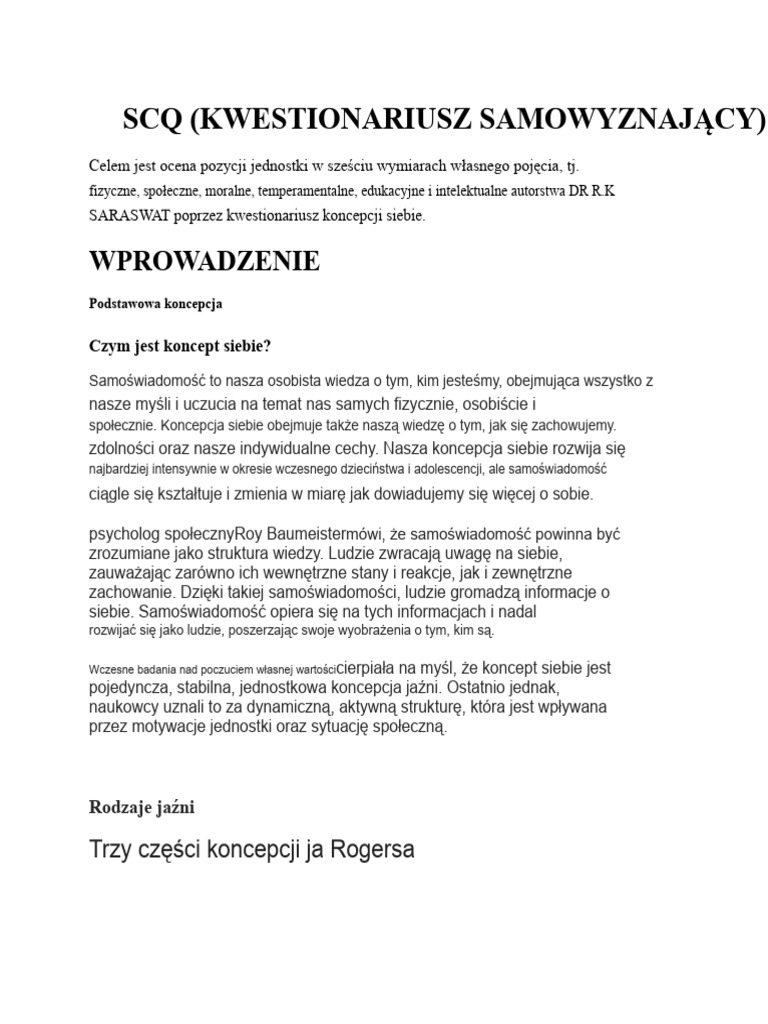 SCQ (KWESTIONARIUSZ SAMOWYZNAJĄCY)

Celem jest ocena pozycji jednostki w sześciu wymiarach własnego pojęcia, tj. fizyczne, społeczne, moralne, temperamentalne, edukacyjne i intelektualne autorstwa DR R.K SARASWAT poprzez kwestionariusz koncepcji siebie.

WPROWADZENIE

Podstawowa koncepcja

Czym jest koncept siebie?

Samoświadomość to nasza osobista wiedza o tym, kim jesteśmy, obejmująca wszystko z nasze myśli i uczucia na temat nas samych fizycznie, osobiście i społecznie. Koncepcja siebie obejmuje także naszą wiedzę o tym, jak się zachowujemy. zdolności oraz nasze indywidualne cechy. Nasza koncepcja siebie rozwija się najbardziej intensywnie w okresie wczesnego dzieciństwa i adolescencji, ale samoświadomość ciągle się kształtuje i zmienia w miarę jak dowiadujemy się więcej o sobie.

psycholog społecznyRoy Baumeistermówi, że samoświadomość powinna być zrozumiane jako struktura wiedzy. Ludzie zwracają uwagę na siebie, zauważając zarówno ich wewnętrzne stany i reakcje, jak i zewnętrzne zachowanie. Dzięki takiej samoświadomości, ludzie gromadzą informacje o siebie. Samoświadomość opiera się na tych informacjach i nadal rozwijać się jako ludzie, poszerzając swoje wyobrażenia o tym, kim są.

Wczesne badania nad poczuciem własnej wartościcierpiała na myśl, że koncept siebie jest pojedyncza, stabilna, jednostkowa koncepcja jaźni. Ostatnio jednak, naukowcy uznali to za dynamiczną, aktywną strukturę, która jest wpływana przez motywacje jednostki oraz sytuację społeczną.

Rodzaje jaźni

Trzy części koncepcji ja Rogersa